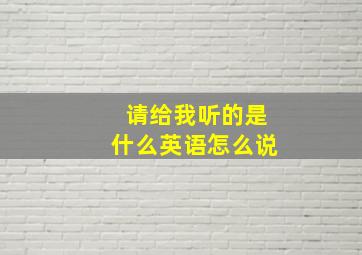 请给我听的是
什么英语怎么说